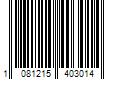 1 081215 403014